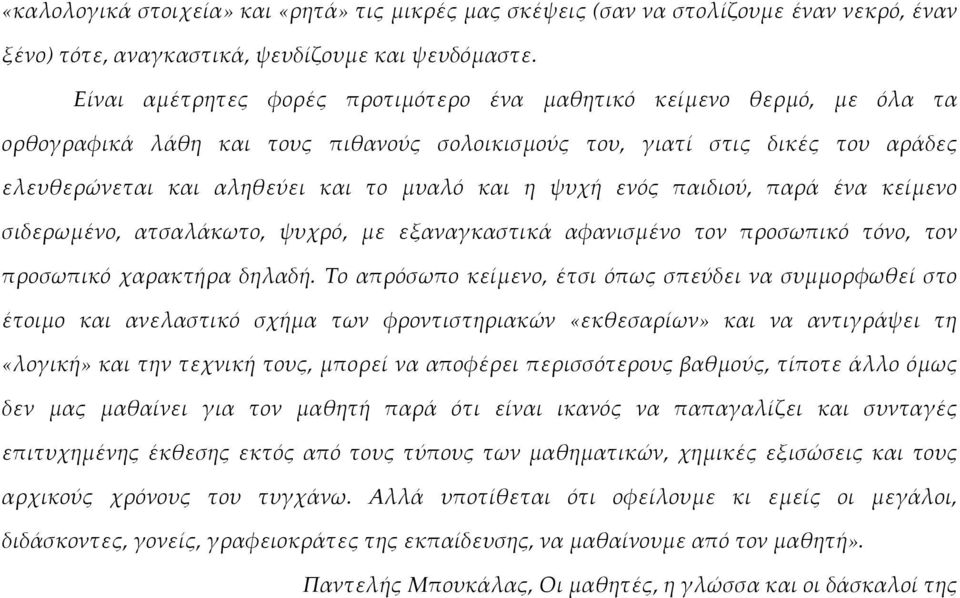 «καλολογικά στοιχεία» και «ρητά» τις μικρές μας σκέψεις (σαν να στολίζουμε έναν νεκρό, έναν ξένο) τότε, αναγκαστικά, ψευδίζουμε και ψευδόμαστε.

Είναι αμέτρητες φορές προτιμότερο ένα μαθητικό κείμενο θερμό, με όλα τα ορθογραφικά λάθη και τους πιθανούς σολοικισμούς του, γιατί στις δικές του αράδες ελευθερώνεται και αληθεύει και το μυαλό και η ψυχή ενός παιδιού, παρά ένα κείμενο σιδερωμένο, ατσαλάκωτο, ψυχρό, με εξαναγκαστικά αφανισμένο τον προσωπικό τόνο, τον προσωπικό χαρακτήρα δηλαδή. Το απρόσωπο κείμενο, έτσι όπως σπεύδει να συμμορφωθεί στο έτοιμο και ανελαστικό σχήμα των φροντιστηριακών «εκθεσαρίων» και να αντιγράψει τη «λογική» και την τεχνική τους, μπορεί να αποφέρει περισσότερους βαθμούς, τίποτε άλλο όμως δεν μας μαθαίνει για τον μαθητή παρά ότι είναι ικανός να παπαγαλίζει και συνταγές επιτυχημένης έκθεσης εκτός από τους τύπους των μαθηματικών, χημικές εξισώσεις και τους αρχικούς χρόνους του τυγχάνω. Αλλά υποτίθεται ότι οφείλουμε κι εμείς οι μεγάλοι, διδάσκοντες, γονείς, γραφειοκράτες της εκπαίδευσης, να μαθαίνουμε από τον μαθητή».

Παντελής Μπουκάλας, Οι μαθητές, η γλώσσα και οι δάσκαλοί της